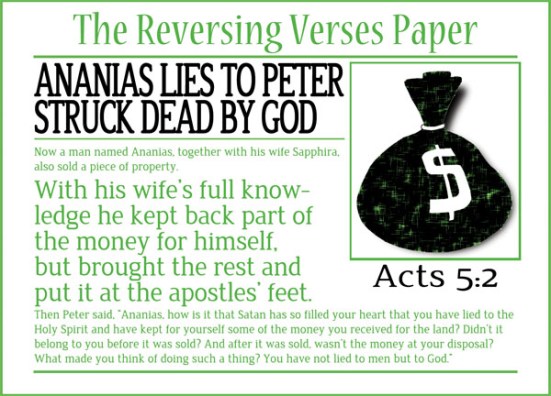 The Reversing Verses Paper

ANANIAS LIES TO PETER
STRUCK DEAD BY GOD

Now a man named Ananias, together with his wife Sapphira, also sold a piece of property.

With his wife's full knowledge he kept back part of the money for himself, but brought the rest and put it at the apostles' feet.

$

Acts 5:2

Then Peter said, "Ananias, how is it that Satan has so filled your heart that you have lied to the Holy Spirit and have kept for yourself some of the money you received for the land? Didn't it belong to you before it was sold? And after it was sold, wasn't the money at your disposal? What made you think of doing such a thing? You have not lied to men but to God."